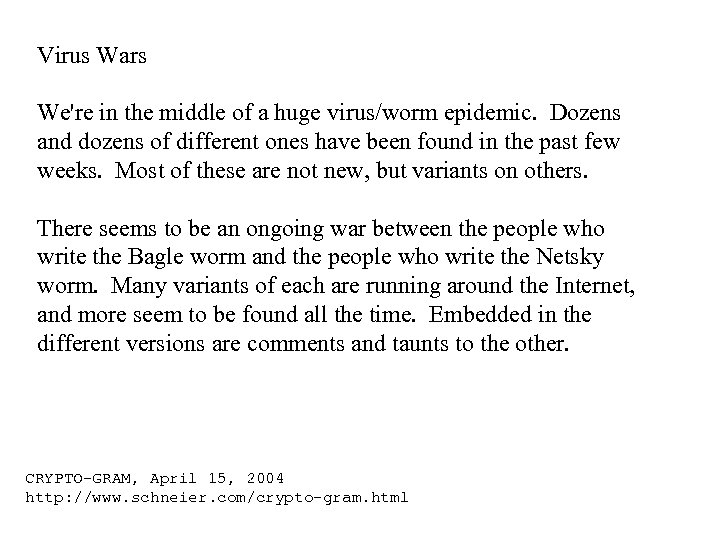 Virus Wars

We're in the middle of a huge virus/worm epidemic. Dozens and dozens of different ones have been found in the past few weeks. Most of these are not new, but variants on others.

There seems to be an ongoing war between the people who write the Bagle worm and the people who write the Netsky worm. Many variants of each are running around the Internet, and more seem to be found all the time. Embedded in the different versions are comments and taunts to the other.

CRYPTO-GRAM, April 15, 2004
http://www.schneier.com/crypto-gram.html